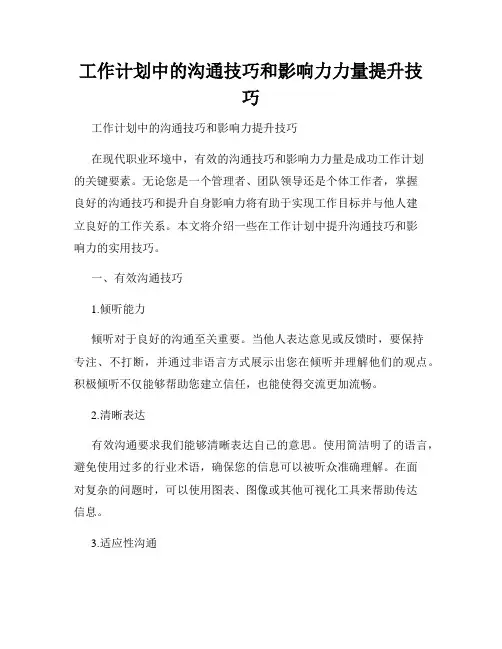 工作计划中的沟通技巧和影响力力量提升技巧

工作计划中的沟通技巧和影响力提升技巧

在现代职业环境中，有效的沟通技巧和影响力力量是成功工作计划的关键要素。无论您是一个管理者、团队领导还是个体工作者，掌握良好的沟通技巧和提升自身影响力将有助于实现工作目标并与他人建立良好的工作关系。本文将介绍一些在工作计划中提升沟通技巧和影响力的实用技巧。

一、有效沟通技巧

1.倾听能力

倾听对于良好的沟通至关重要。当他人表达意见或反馈时，要保持专注、不打断，并通过非语言方式展示出您在倾听并理解他们的观点。积极倾听不仅能够帮助您建立信任，也能使得交流更加流畅。

2.清晰表达

有效沟通要求我们能够清晰表达自己的意思。使用简洁明了的语言，避免使用过多的行业术语，确保您的信息可以被听众准确理解。在面对复杂的问题时，可以使用图表、图像或其他可视化工具来帮助传达信息。

3.适应性沟通